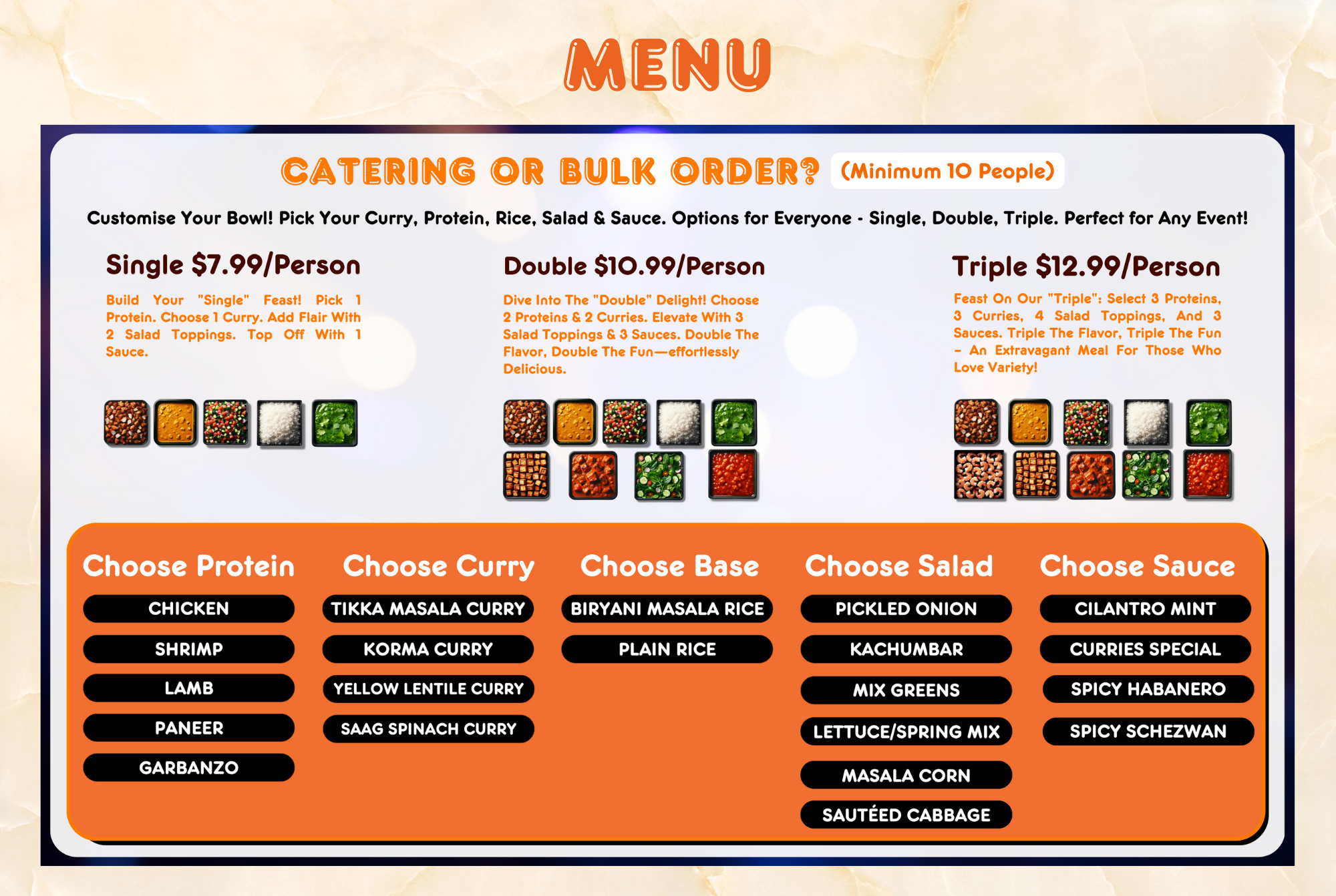 MENU

CATERING OR BULK ORDER? (Minimum 10 People)

Customise Your Bowl! Pick Your Curry, Protein, Rice, Salad & Sauce. Options for Everyone - Single, Double, Triple. Perfect for Any Event!

Single $7.99/Person

Build Your "Single" Feast! Pick 1 Protein. Choose 1 Curry. Add Flair With 2 Salad Toppings. Top Off With 1 Sauce.

Double $10.99/Person

Dive Into The "Double" Delight! Choose 2 Proteins & 2 Curries. Elevate With 3 Salad Toppings & 3 Sauces. Double The Flavor, Double The Fun—effortlessly Delicious.

Triple $12.99/Person

Feast On Our "Triple": Select 3 Proteins, 3 Curries, 4 Salad Toppings, And 3 Sauces. Triple The Flavor, Triple The Fun - An Extravagant Meal For Those Who Love Variety!

Choose Protein
CHICKEN
SHRIMP
LAMB
PANEER
GARBANZO

Choose Curry
TIKKA MASALA CURRY
KORMA CURRY
YELLOW LENTILE CURRY
SAAG SPINACH CURRY

Choose Base
BIRYANI MASALA RICE
PLAIN RICE

Choose Salad
PICKLED ONION
KACHUMBAR
MIX GREENS
LETTUCE/SPRING MIX
MASALA CORN
SAUTÉED CABBAGE

Choose Sauce
CILANTRO MINT
CURRIES SPECIAL
SPICY HABANERO
SPICY SCHEZWAN